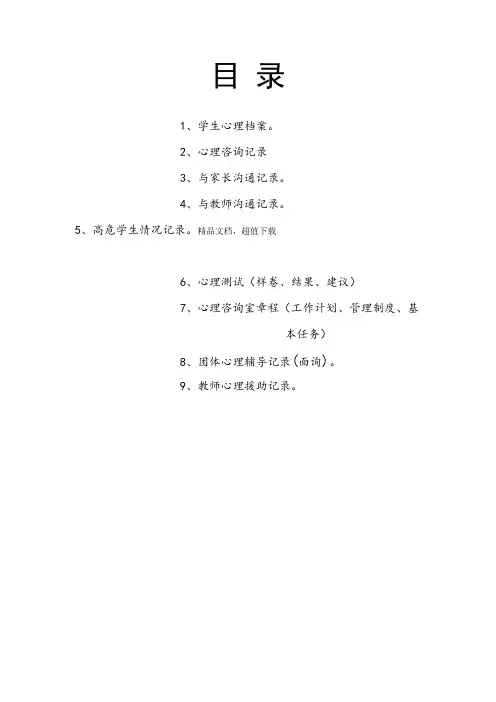 目 录

1、学生心理档案。

2、心理咨询记录

3、与家长沟通记录。

4、与教师沟通记录。

5、高危学生情况记录。精品文档，超值下载

6、心理测试（样卷、结果、建议）

7、心理咨询室章程（工作计划、管理制度、基本任务）

8、团体心理辅导记录(面询)。

9、教师心理援助记录。